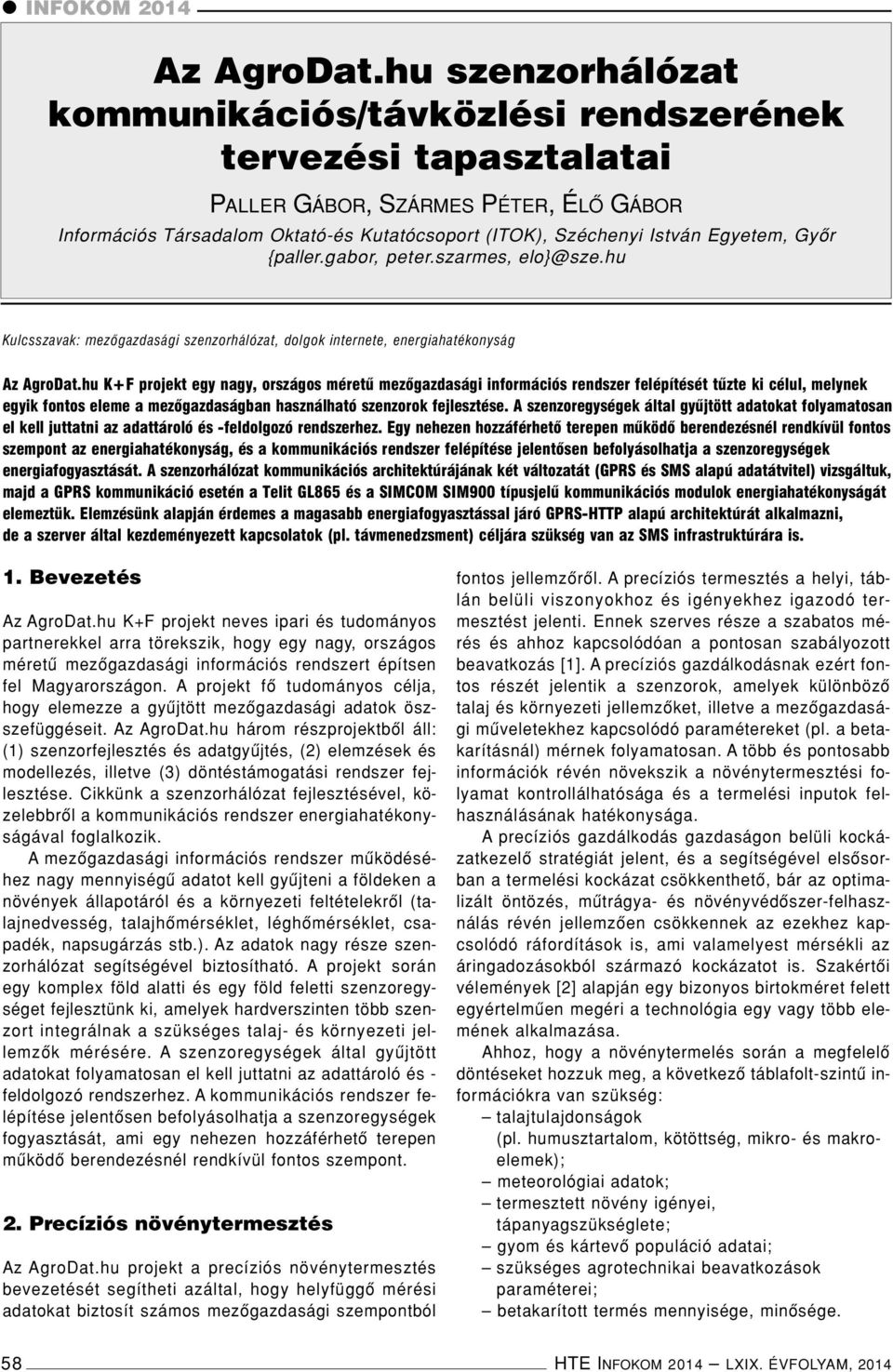 INFOKOM 2014

Az AgroDat.hu szenzorhálózat kommunikációs/távközlési rendszerének tervezési tapasztalatai

PALLER GÁBOR, SZÁRMES PÉTER, ÉLŐ GÁBOR
Információs Társadalom Oktató-és Kutatócsoport (ITOK), Széchenyi István Egyetem, Győr
{paller.gabor, peter.szarmes, elo}@sze.hu

Kulcsszavak: mezőgazdasági szenzorhálózat, dolgok internete, energiahatékonyság

Az AgroDat.hu K+F projekt egy nagy, országos méretű mezőgazdasági információs rendszer felépítését tűzte ki célul, melynek egyik fontos eleme a mezőgazdaságban használható szenzorok fejlesztése. A szenzoregységek által gyűjtött adatokat folyamatosan el kell juttatni az adattároló és -feldolgozó rendszerhez. Egy nehezen hozzáférhető terepen működő berendezésnél rendkívül fontos szempont az energiahatékonyság, és a kommunikációs rendszer felépítése jelentősen befolyásolhatja a szenzoregységek energiafogyasztását. A szenzorhálózat kommunikációs architektúrájának két változatát (GPRS és SMS alapú adatátvitel) vizsgáltuk, majd a GPRS kommunikáció esetén a Telit GL865 és a SIMCOM SIM900 típusjelű kommunikációs modulok energiahatékonyságát elemeztük. Elemzésünk alapján érdemes a magasabb energiafogyasztással járó GPRS-HTTP alapú architektúrát alkalmazni, de a szerver által kezdeményezett kapcsolatok (pl. távmenedzsment) céljára szükség van az SMS infrastruktúrára is.

1. Bevezetés

Az AgroDat.hu K+F projekt neves ipari és tudományos partnerekkel arra törekszik, hogy egy nagy, országos méretű mezőgazdasági információs rendszert építsen fel Magyarországon. A projekt fő tudományos célja, hogy elemezze a gyűjtött mezőgazdasági adatok összefüggéseit. Az AgroDat.hu három részprojektből áll: (1) szenzorfejlesztés és adatgyűjtés, (2) elemzések és modellezés, illetve (3) döntéstámogatási rendszer fejlesztése. Cikkünk a szenzorhálózat fejlesztésével, közelebbről a kommunikációs rendszer energiahatékonyságával foglalkozik.

A mezőgazdasági információs rendszer működéséhez nagy mennyiségű adatot kell gyűjteni a földeken a növények állapotáról és a környezeti feltételekről (talajnedvesség, talajhőmérséklet, léghőmérséklet, csapadék, napsugárzás stb.). Az adatok nagy része szenzorhálózat segítségével biztosítható. A projekt során egy komplex föld alatti és egy föld feletti szenzoregységet fejlesztünk ki, amelyek hardverszinten több szenzort integrálnak a szükséges talaj- és környezeti jellemzők mérésére. A szenzoregységek által gyűjtött adatokat folyamatosan el kell juttatni az adattároló és -feldolgozó rendszerhez. A kommunikációs rendszer felépítése jelentősen befolyásolhatja a szenzoregységek fogyasztását, ami egy nehezen hozzáférhető terepen működő berendezésnél rendkívül fontos szempont.

2. Precíziós növénytermesztés

Az AgroDat.hu projekt a precíziós növénytermesztés bevezetését segítheti azáltal, hogy helyfüggő mérési adatokat biztosít számos mezőgazdasági szempontból fontos jellemzőről. A precíziós termesztés a helyi, táblán belüli viszonyokhoz és igényekhez igazodó termesztést jelenti. Ennek szerves része a szabatos mérés és ahhoz kapcsolódóan a pontosan szabályozott beavatkozás [1]. A precíziós gazdálkodásnak ezért fontos részét jelentik a szenzorok, amelyek különböző talaj és környezeti jellemzőket, illetve a mezőgazdasági műveletekhez kapcsolódó paramétereket (pl. a betakarításnál) mérnek folyamatosan. A több és pontosabb információk révén növekszik a növénytermesztési folyamat kontrollálhatósága és a termelési inputok felhasználásának hatékonysága.

A precíziós gazdálkodás gazdaságon belüli kockázatkezelő stratégiát jelent, és a segítségével elsősorban a termelési kockázat csökkenthető, bár az optimalizált öntözés, műtrágya- és növényvédőszer-felhasználás révén jellemzően csökkennek az ezekhez kapcsolódó ráfordítások is, ami valamelyest mérsékli az áringadozásokból származó kockázatot is. Szakértői vélemények [2] alapján egy bizonyos birtokméret felett egyértelműen megéri a technológia egy vagy több elemének alkalmazása.

Ahhoz, hogy a növénytermelés során a megfelelő döntéseket hozzuk meg, a következő táblafolt-szintű információkra van szükség:
– talajtulajdonságok (pl. humusztartalom, kötöttség, mikro- és makroelemek);
– meteorológiai adatok;
– termesztett növény igényei, tápanyagszükséglete;
– gyom és kártevő populáció adatai;
– szükséges agrotechnikai beavatkozások paraméterei;
– betakarított termés mennyisége, minősége.

58 HTE INFOKOM 2014 — LXIX. ÉVFOLYAM, 2014